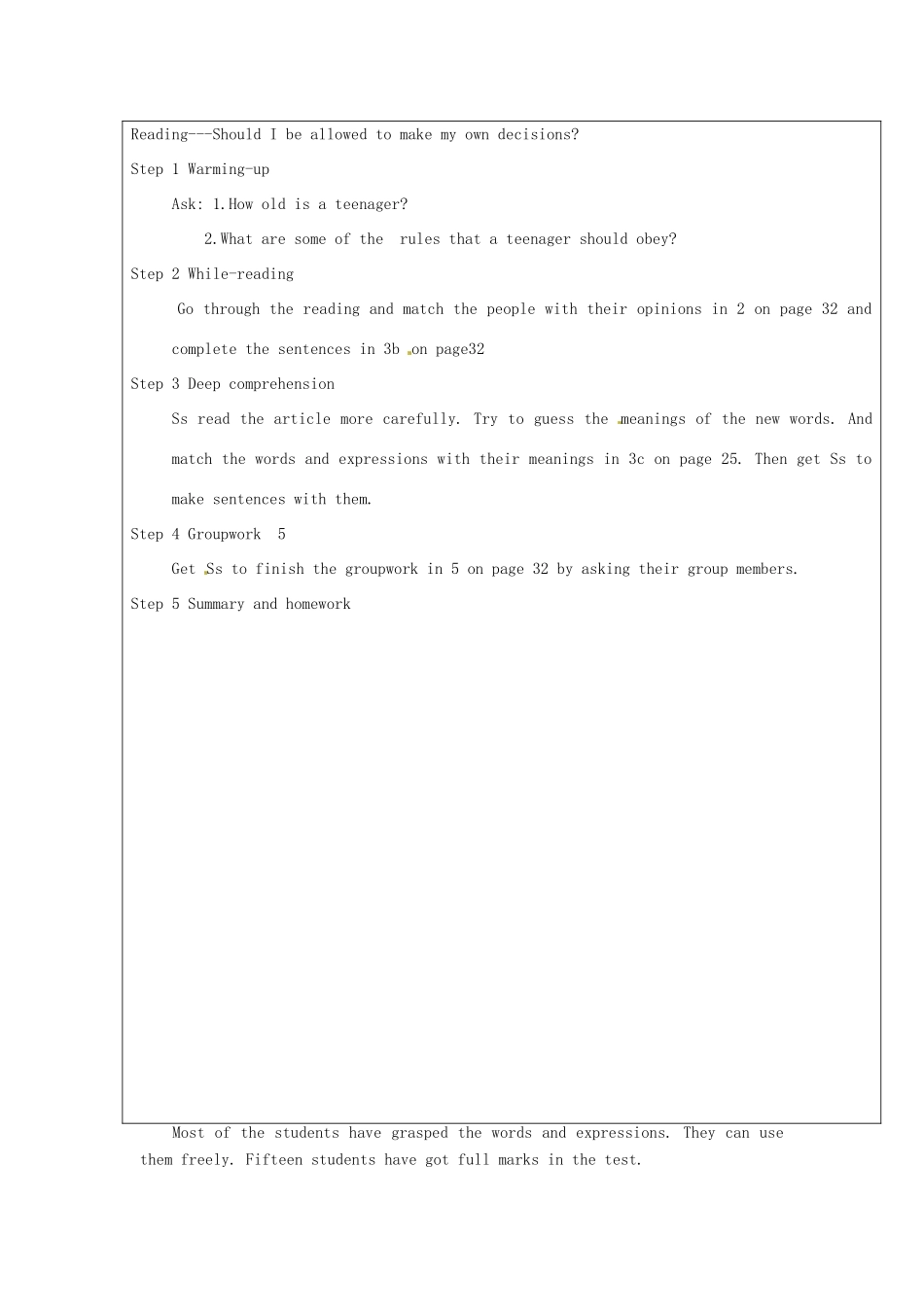 Reading---Should I be allowed to make my own decisions?

Step 1 Warming-up

Ask: 1.How old is a teenager?

2.What are some of the rules that a teenager should obey?

Step 2 While-reading

Go through the reading and match the people with their opinions in 2 on page 32 and complete the sentences in 3b on page32

Step 3 Deep comprehension

Ss read the article more carefully. Try to guess the meanings of the new words. And match the words and expressions with their meanings in 3c on page 25. Then get Ss to make sentences with them.

Step 4 Groupwork 5

Get Ss to finish the groupwork in 5 on page 32 by asking their group members.

Step 5 Summary and homework

Most of the students have grasped the words and expressions. They can use them freely. Fifteen students have got full marks in the test.